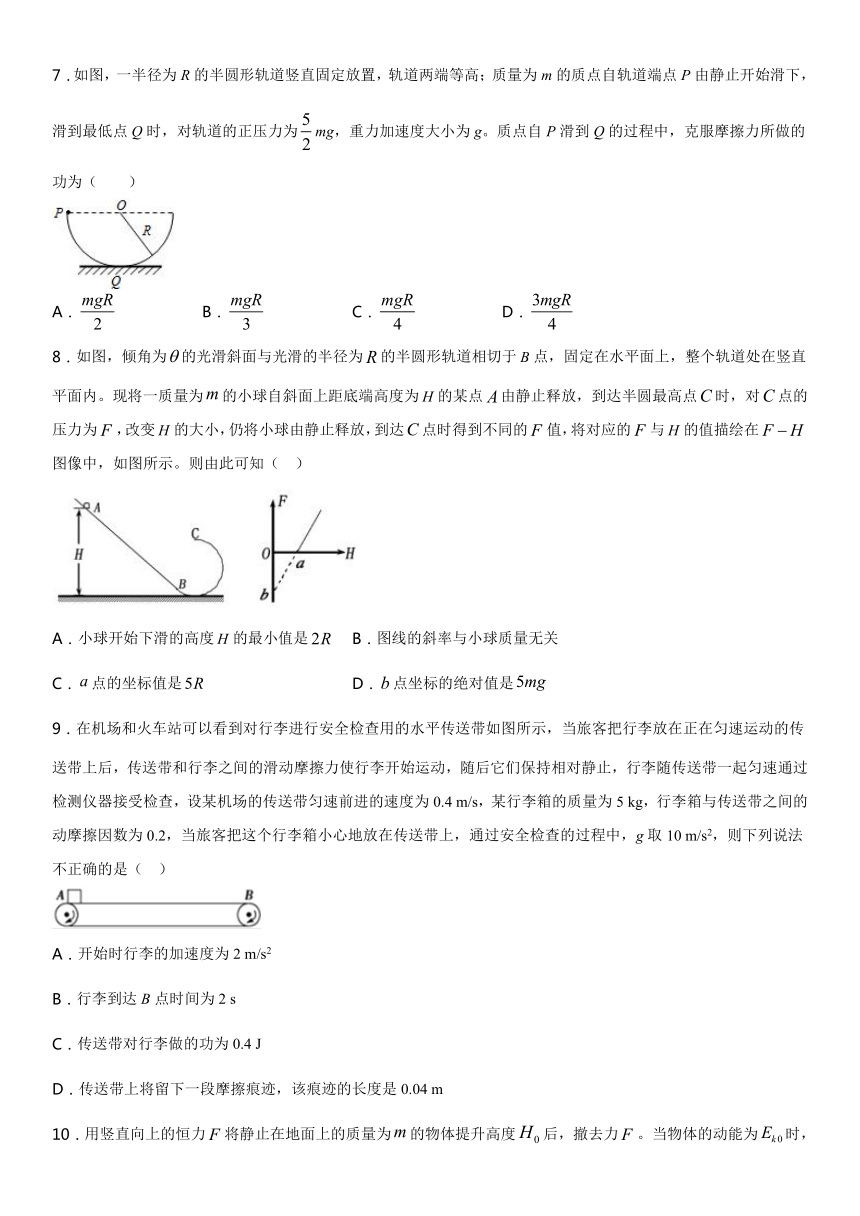 7．如图，一半径为 $R$ 的半圆形轨道竖直固定放置，轨道两端等高；质量为 $m$ 的质点自轨道端点 $P$ 由静止开始滑下，滑到最低点 $Q$ 时，对轨道的正压力为 $\frac{5}{2}mg$，重力加速度大小为 $g$。质点自 $P$ 滑到 $Q$ 的过程中，克服摩擦力所做的功为（　　）

P　O　R　Q

A．$\frac{mgR}{2}$　　B．$\frac{mgR}{3}$　　C．$\frac{mgR}{4}$　　D．$\frac{3mgR}{4}$

8．如图，倾角为 $\theta$ 的光滑斜面与光滑的半径为 $R$ 的半圆形轨道相切于 $B$ 点，固定在水平面上，整个轨道处在竖直平面内。现将一质量为 $m$ 的小球自斜面上距底端高度为 $H$ 的某点 $A$ 由静止释放，到达半圆最高点 $C$ 时，对 $C$ 点的压力为 $F$，改变 $H$ 的大小，仍将小球由静止释放，到达 $C$ 点时得到不同的 $F$ 值，将对应的 $F$ 与 $H$ 的值描绘在 $F-H$ 图像中，如图所示。则由此可知（　）

A　H　B　C　F　O　a　H　b

A．小球开始下滑的高度 $H$ 的最小值是 $2R$　　B．图线的斜率与小球质量无关

C．$a$ 点的坐标值是 $5R$　　D．$b$ 点坐标的绝对值是 $5mg$

9．在机场和火车站可以看到对行李进行安全检查用的水平传送带如图所示，当旅客把行李放在正在匀速运动的传送带上后，传送带和行李之间的滑动摩擦力使行李开始运动，随后它们保持相对静止，行李随传送带一起匀速通过检测仪器接受检查，设某机场的传送带匀速前进的速度为 0.4 m/s，某行李箱的质量为 5 kg，行李箱与传送带之间的动摩擦因数为 0.2，当旅客把这个行李箱小心地放在传送带上，通过安全检查的过程中，$g$ 取 10 m/s$^2$，则下列说法不正确的是（　）

A　B

A．开始时行李的加速度为 2 m/s$^2$

B．行李到达 $B$ 点时间为 2 s

C．传送带对行李做的功为 0.4 J

D．传送带上将留下一段摩擦痕迹，该痕迹的长度是 0.04 m

10．用竖直向上的恒力 $F$ 将静止在地面上的质量为 $m$ 的物体提升高度 $H_0$ 后，撤去力 $F$。当物体的动能为 $E_{k0}$ 时，